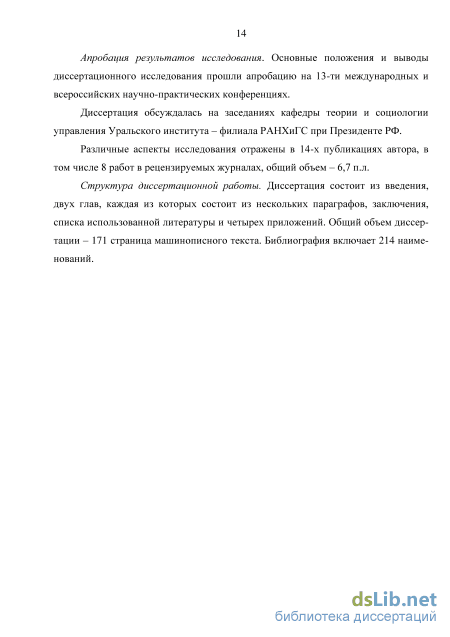 14

Апробация результатов исследования. Основные положения и выводы диссертационного исследования прошли апробацию на 13-ти международных и всероссийских научно-практических конференциях.

Диссертация обсуждалась на заседаниях кафедры теории и социологии управления Уральского института – филиала РАНХиГС при Президенте РФ.

Различные аспекты исследования отражены в 14-х публикациях автора, в том числе 8 работ в рецензируемых журналах, общий объем – 6,7 п.л.

Структура диссертационной работы. Диссертация состоит из введения, двух глав, каждая из которых состоит из нескольких параграфов, заключения, списка использованной литературы и четырех приложений. Общий объем диссертации – 171 страница машинописного текста. Библиография включает 214 наименований.

dsLib.net
библиотека диссертаций